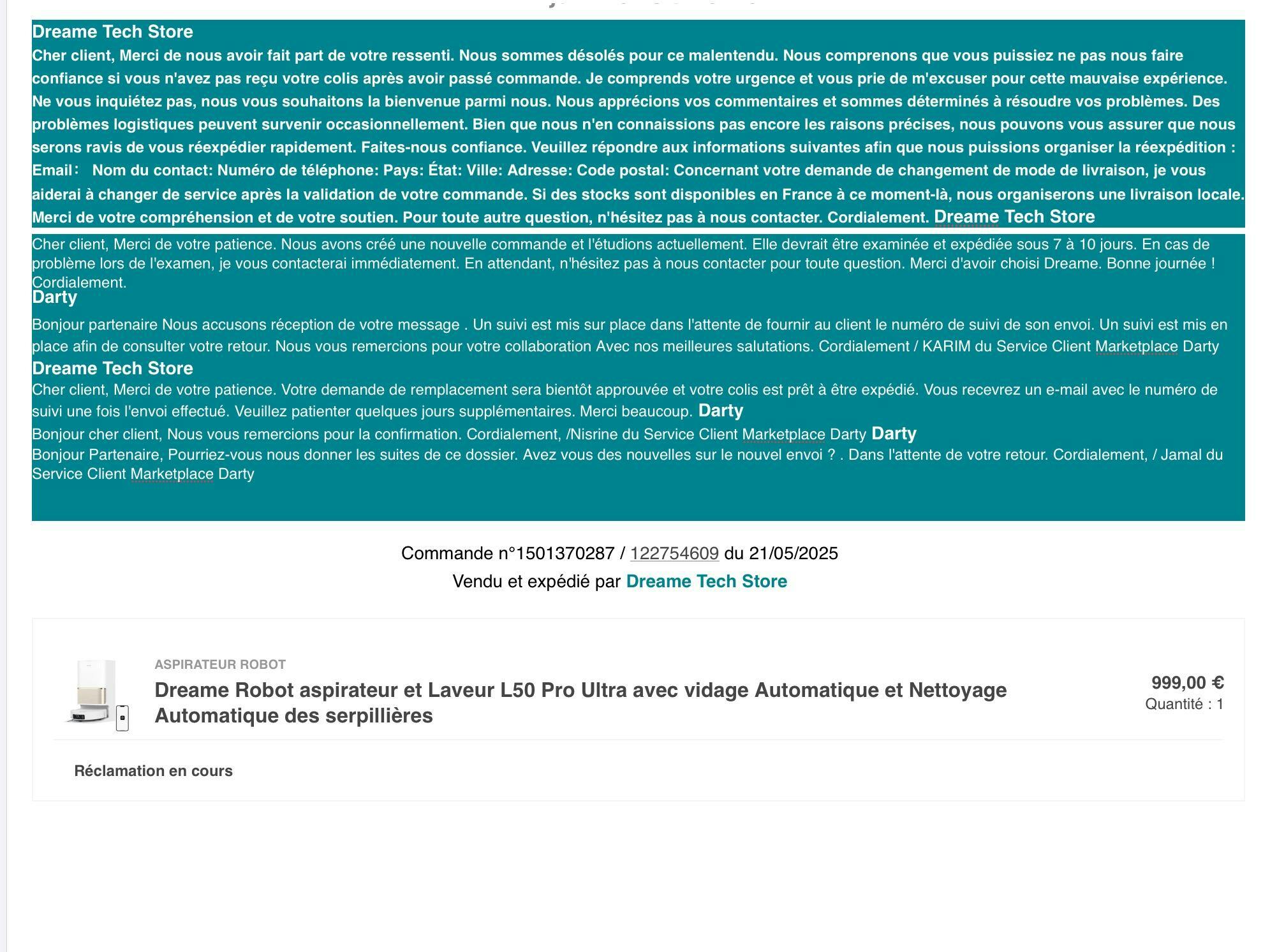 Dreame Tech Store
Cher client, Merci de nous avoir fait part de votre ressenti. Nous sommes désolés pour ce malentendu. Nous comprenons que vous puissiez ne pas nous faire confiance si vous n'avez pas reçu votre colis après avoir passé commande. Je comprends votre urgence et vous prie de m'excuser pour cette mauvaise expérience. Ne vous inquiétez pas, nous vous souhaitons la bienvenue parmi nous. Nous apprécions vos commentaires et sommes déterminés à résoudre vos problèmes. Des problèmes logistiques peuvent survenir occasionnellement. Bien que nous n'en connaissions pas encore les raisons précises, nous pouvons vous assurer que nous serons ravis de vous réexpédier rapidement. Faites-nous confiance. Veuillez répondre aux informations suivantes afin que nous puissions organiser la réexpédition : Email: Nom du contact: Numéro de téléphone: Pays: État: Ville: Adresse: Code postal: Concernant votre demande de changement de mode de livraison, je vous aiderai à changer de service après la validation de votre commande. Si des stocks sont disponibles en France à ce moment-là, nous organiserons une livraison locale. Merci de votre compréhension et de votre soutien. Pour toute autre question, n'hésitez pas à nous contacter. Cordialement. Dreame Tech Store

Cher client, Merci de votre patience. Nous avons créé une nouvelle commande et l'étudions actuellement. Elle devrait être examinée et expédiée sous 7 à 10 jours. En cas de problème lors de l'examen, je vous contacterai immédiatement. En attendant, n'hésitez pas à nous contacter pour toute question. Merci d'avoir choisi Dreame. Bonne journée ! Cordialement.
Darty
Bonjour partenaire Nous accusons réception de votre message . Un suivi est mis sur place dans l'attente de fournir au client le numéro de suivi de son envoi. Un suivi est mis en place afin de consulter votre retour. Nous vous remercions pour votre collaboration Avec nos meilleures salutations. Cordialement / KARIM du Service Client Marketplace Darty
Dreame Tech Store
Cher client, Merci de votre patience. Votre demande de remplacement sera bientôt approuvée et votre colis est prêt à être expédié. Vous recevrez un e-mail avec le numéro de suivi une fois l'envoi effectué. Veuillez patienter quelques jours supplémentaires. Merci beaucoup. Darty
Bonjour cher client, Nous vous remercions pour la confirmation. Cordialement, /Nisrine du Service Client Marketplace Darty Darty
Bonjour Partenaire, Pourriez-vous nous donner les suites de ce dossier. Avez vous des nouvelles sur le nouvel envoi ? . Dans l'attente de votre retour. Cordialement, / Jamal du Service Client Marketplace Darty

Commande n°1501370287 / 122754609 du 21/05/2025
Vendu et expédié par Dreame Tech Store

ASPIRATEUR ROBOT
Dreame Robot aspirateur et Laveur L50 Pro Ultra avec vidage Automatique et Nettoyage Automatique des serpillières
999,00 €
Quantité : 1

Réclamation en cours